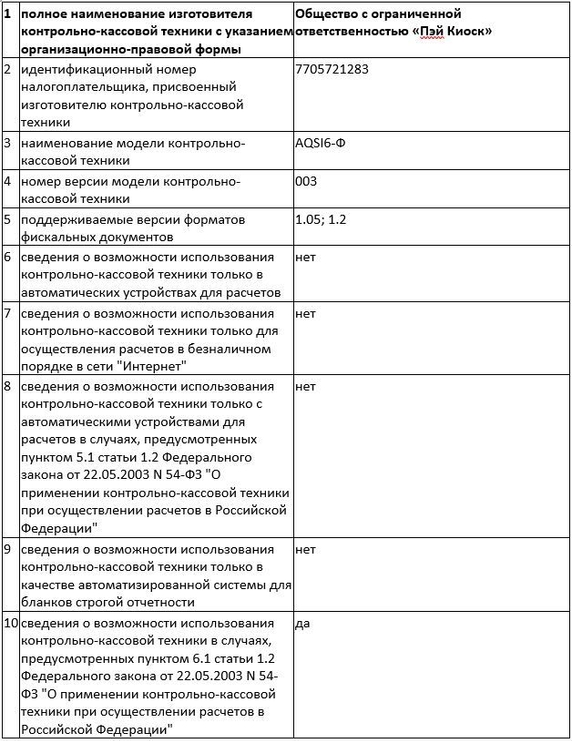 | 1 | полное наименование изготовителя контрольно-кассовой техники с указанием организационно-правовой формы | Общество с ограниченной ответственностью «Пэй Киоск» |
|---|---|---|
| 2 | идентификационный номер налогоплательщика, присвоенный изготовителю контрольно-кассовой техники | 7705721283 |
| 3 | наименование модели контрольно-кассовой техники | AQSI6-Ф |
| 4 | номер версии модели контрольно-кассовой техники | 003 |
| 5 | поддерживаемые версии форматов фискальных документов | 1.05; 1.2 |
| 6 | сведения о возможности использования контрольно-кассовой техники только в автоматических устройствах для расчетов | нет |
| 7 | сведения о возможности использования контрольно-кассовой техники только для осуществления расчетов в безналичном порядке в сети "Интернет" | нет |
| 8 | сведения о возможности использования контрольно-кассовой техники только с автоматическими устройствами для расчетов в случаях, предусмотренных пунктом 5.1 статьи 1.2 Федерального закона от 22.05.2003 N 54-ФЗ "О применении контрольно-кассовой техники при осуществлении расчетов в Российской Федерации" | нет |
| 9 | сведения о возможности использования контрольно-кассовой техники только в качестве автоматизированной системы для бланков строгой отчетности | нет |
| 10 | сведения о возможности использования контрольно-кассовой техники в случаях, предусмотренных пунктом 6.1 статьи 1.2 Федерального закона от 22.05.2003 N 54-ФЗ "О применении контрольно-кассовой техники при осуществлении расчетов в Российской Федерации" | да |